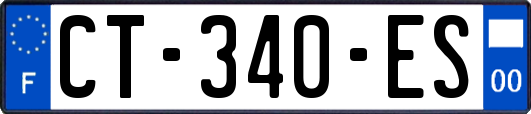 F
CT-340-ES
00